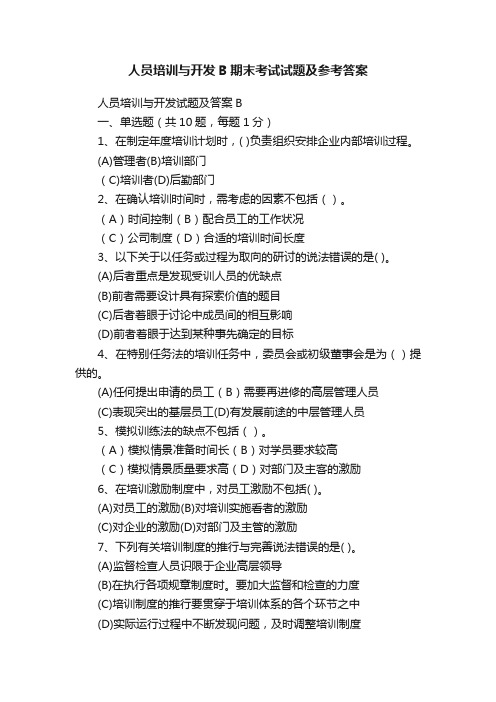 人员培训与开发 B 期末考试试题及参考答案

人员培训与开发试题及答案 B

一、单选题（共 10 题，每题 1 分）

1、在制定年度培训计划时，( )负责组织安排企业内部培训过程。

(A)管理者(B)培训部门

（C)培训者(D)后勤部门

2、在确认培训时间时，需考虑的因素不包括（ ）。

（A）时间控制（B）配合员工的工作状况

（C）公司制度（D）合适的培训时间长度

3、以下关于以任务或过程为取向的研讨的说法错误的是( )。

(A)后者重点是发现受训人员的优缺点

(B)前者需要设计具有探索价值的题目

(C)后者着眼于讨论中成员间的相互影响

(D)前者着眼于达到某种事先确定的目标

4、在特别任务法的培训任务中，委员会或初级董事会是为（ ）提供的。

(A)任何提出申请的员工（B）需要再进修的高层管理人员

(C)表现突出的基层员工(D)有发展前途的中层管理人员

5、模拟训练法的缺点不包括（ ）。

（A）模拟情景准备时间长（B）对学员要求较高

（C）模拟情景质量要求高（D）对部门及主客的激励

6、在培训激励制度中，对员工激励不包括( )。

(A)对员工的激励(B)对培训实施看者的激励

(C)对企业的激励(D)对部门及主管的激励

7、下列有关培训制度的推行与完善说法错误的是( )。

(A)监督检查人员识限于企业高层领导

(B)在执行各项规章制度时。要加大监督和检查的力度

(C)培训制度的推行要贯穿于培训体系的各个环节之中

(D)实际运行过程中不断发现问题，及时调整培训制度